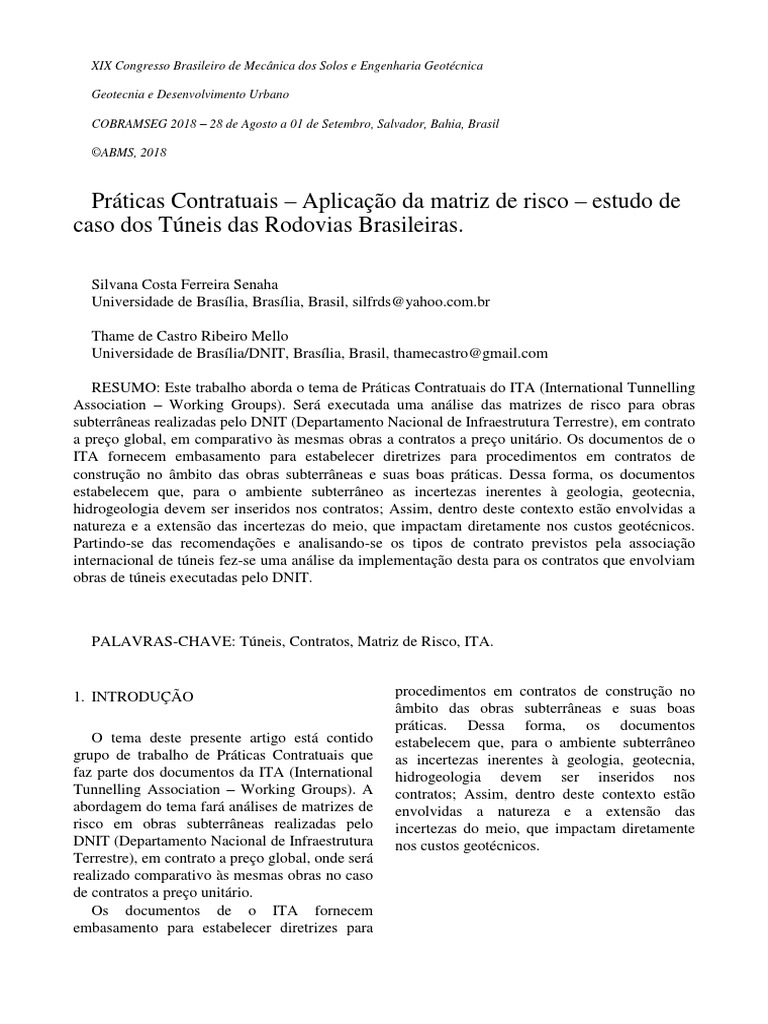 XIX Congresso Brasileiro de Mecânica dos Solos e Engenharia Geotécnica

Geotecnia e Desenvolvimento Urbano

COBRAMSEG 2018 – 28 de Agosto a 01 de Setembro, Salvador, Bahia, Brasil

©ABMS, 2018

Práticas Contratuais – Aplicação da matriz de risco – estudo de caso dos Túneis das Rodovias Brasileiras.

Silvana Costa Ferreira Senaha
Universidade de Brasília, Brasília, Brasil, silfrds@yahoo.com.br

Thame de Castro Ribeiro Mello
Universidade de Brasília/DNIT, Brasília, Brasil, thamecastro@gmail.com

RESUMO: Este trabalho aborda o tema de Práticas Contratuais do ITA (International Tunnelling Association – Working Groups). Será executada uma análise das matrizes de risco para obras subterrâneas realizadas pelo DNIT (Departamento Nacional de Infraestrutura Terrestre), em contrato a preço global, em comparativo às mesmas obras a contratos a preço unitário. Os documentos de o ITA fornecem embasamento para estabelecer diretrizes para procedimentos em contratos de construção no âmbito das obras subterrâneas e suas boas práticas. Dessa forma, os documentos estabelecem que, para o ambiente subterrâneo as incertezas inerentes à geologia, geotecnia, hidrogeologia devem ser inseridos nos contratos; Assim, dentro deste contexto estão envolvidas a natureza e a extensão das incertezas do meio, que impactam diretamente nos custos geotécnicos. Partindo-se das recomendações e analisando-se os tipos de contrato previstos pela associação internacional de túneis fez-se uma análise da implementação desta para os contratos que envolviam obras de túneis executadas pelo DNIT.

PALAVRAS-CHAVE: Túneis, Contratos, Matriz de Risco, ITA.

1. INTRODUÇÃO

O tema deste presente artigo está contido grupo de trabalho de Práticas Contratuais que faz parte dos documentos da ITA (International Tunnelling Association – Working Groups). A abordagem do tema fará análises de matrizes de risco em obras subterrâneas realizadas pelo DNIT (Departamento Nacional de Infraestrutura Terrestre), em contrato a preço global, onde será realizado comparativo às mesmas obras no caso de contratos a preço unitário.

Os documentos de o ITA fornecem embasamento para estabelecer diretrizes para procedimentos em contratos de construção no âmbito das obras subterrâneas e suas boas práticas. Dessa forma, os documentos estabelecem que, para o ambiente subterrâneo as incertezas inerentes à geologia, geotecnia, hidrogeologia devem ser inseridos nos contratos; Assim, dentro deste contexto estão envolvidas a natureza e a extensão das incertezas do meio, que impactam diretamente nos custos geotécnicos.